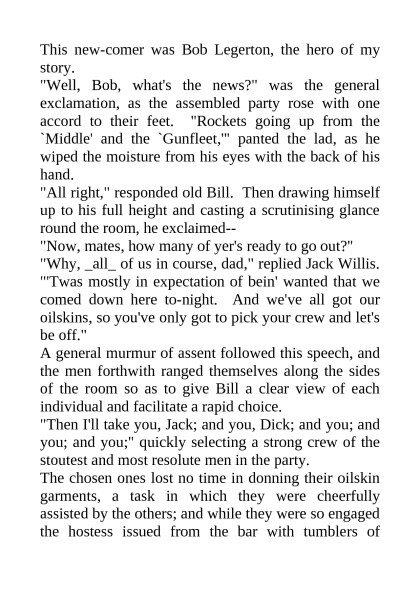 This new-comer was Bob Legerton, the hero of my story.
"Well, Bob, what's the news?" was the general exclamation, as the assembled party rose with one accord to their feet. "Rockets going up from the `Middle' and the `Gunfleet,'" panted the lad, as he wiped the moisture from his eyes with the back of his hand.
"All right," responded old Bill. Then drawing himself up to his full height and casting a scrutinising glance round the room, he exclaimed--
"Now, mates, how many of yer's ready to go out?"
"Why, _all_ of us in course, dad," replied Jack Willis. "'Twas mostly in expectation of bein' wanted that we comed down here to-night. And we've all got our oilskins, so you've only got to pick your crew and let's be off."
A general murmur of assent followed this speech, and the men forthwith ranged themselves along the sides of the room so as to give Bill a clear view of each individual and facilitate a rapid choice.
"Then I'll take you, Jack; and you, Dick; and you; and you; and you;" quickly selecting a strong crew of the stoutest and most resolute men in the party.
The chosen ones lost no time in donning their oilskin garments, a task in which they were cheerfully assisted by the others; and while they were so engaged the hostess issued from the bar with tumblers of